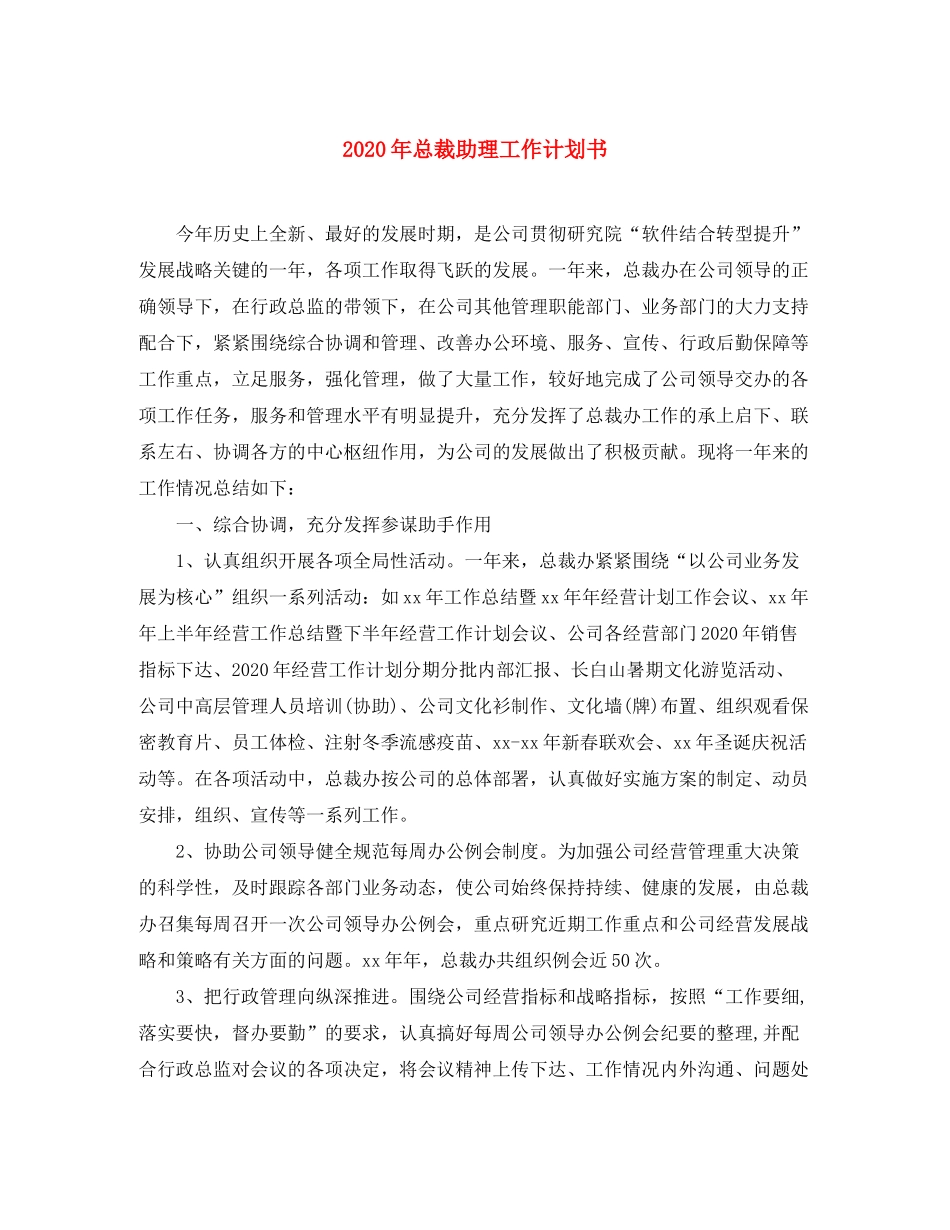 2020年总裁助理工作计划书

今年历史上全新、最好的发展时期，是公司贯彻研究院“软件结合转型提升”发展战略关键的一年，各项工作取得飞跃的发展。一年来，总裁办在公司领导的正确领导下，在行政总监的带领下，在公司其他管理职能部门、业务部门的大力支持配合下，紧紧围绕综合协调和管理、改善办公环境、服务、宣传、行政后勤保障等工作重点，立足服务，强化管理，做了大量工作，较好地完成了公司领导交办的各项工作任务，服务和管理水平有明显提升，充分发挥了总裁办工作的承上启下、联系左右、协调各方的中心枢纽作用，为公司的发展做出了积极贡献。现将一年来的工作情况总结如下：

一、综合协调，充分发挥参谋助手作用

1、认真组织开展各项全局性活动。一年来，总裁办紧紧围绕“以公司业务发展为核心”组织一系列活动：如xx年工作总结暨xx年年经营计划工作会议、xx年年上半年经营工作总结暨下半年经营工作计划会议、公司各经营部门2020年销售指标下达、2020年经营工作计划分期分批内部汇报、长白山暑期文化游览活动、公司中高层管理人员培训(协助)、公司文化衫制作、文化墙(牌)布置、组织观看保密教育片、员工体检、注射冬季流感疫苗、xx-xx年新春联欢会、xx年圣诞庆祝活动等。在各项活动中，总裁办按公司的总体部署，认真做好实施方案的制定、动员安排，组织、宣传等一系列工作。

2、协助公司领导健全规范每周办公例会制度。为加强公司经营管理重大决策的科学性，及时跟踪各部门业务动态，使公司始终保持持续、健康的发展，由总裁办召集每周召开一次公司领导办公例会，重点研究近期工作重点和公司经营发展战略和策略有关方面的问题。xx年年，总裁办共组织例会近50次。

3、把行政管理向纵深推进。围绕公司经营指标和战略指标，按照“工作要细,落实要快，督办要勤”的要求，认真搞好每周公司领导办公例会纪要的整理,并配合行政总监对会议的各项决定，将会议精神上传下达、工作情况内外沟通、问题处